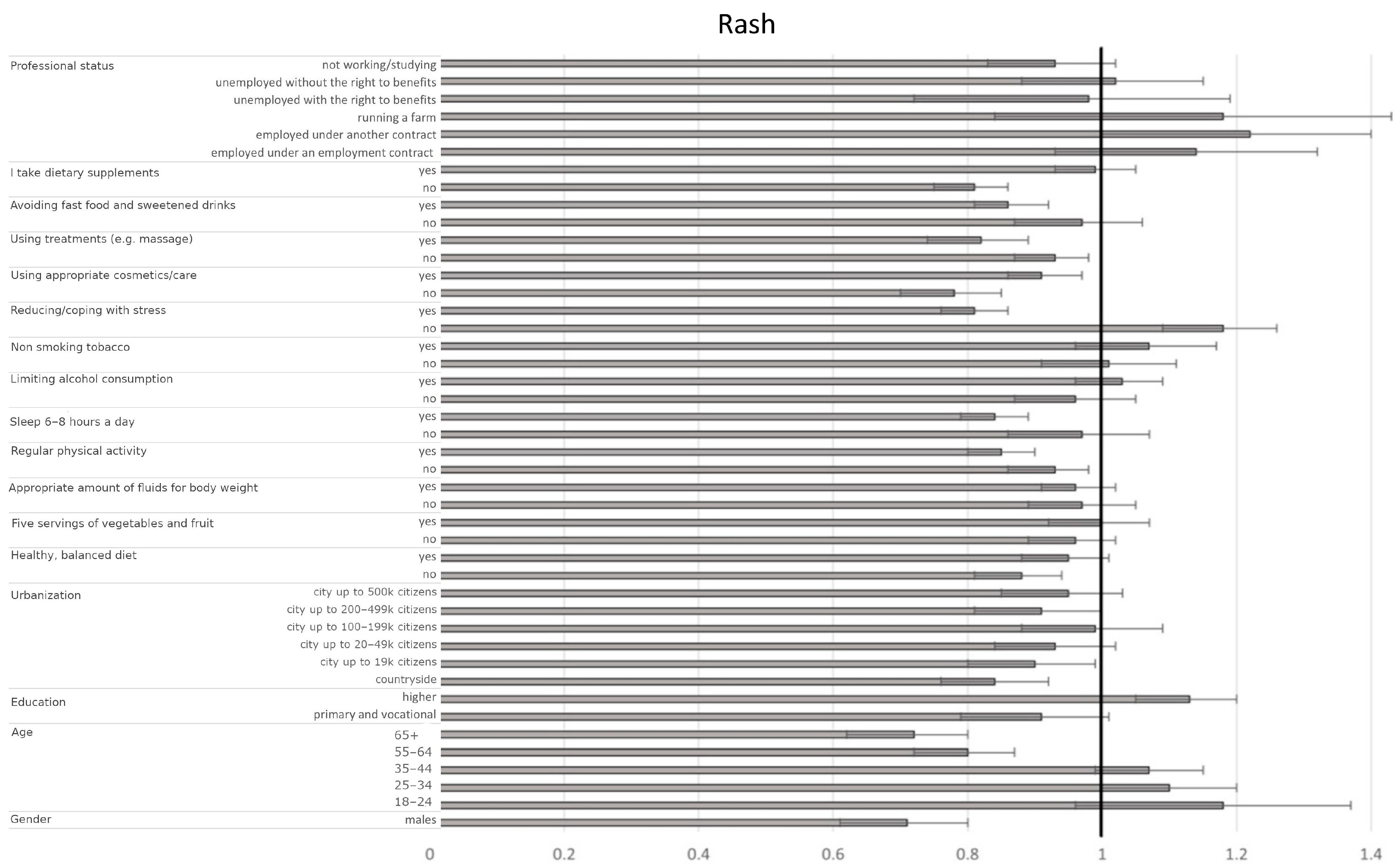 Rash

Professional status
not working/studying
unemployed without the right to benefits
unemployed with the right to benefits
running a farm
employed under another contract
employed under an employment contract

I take dietary supplements
yes
no

Avoiding fast food and sweetened drinks
yes
no

Using treatments (e.g. massage)
yes
no

Using appropriate cosmetics/care
yes
no

Reducing/coping with stress
yes
no

Non smoking tobacco
yes
no

Limiting alcohol consumption
yes
no

Sleep 6–8 hours a day
yes
no

Regular physical activity
yes
no

Appropriate amount of fluids for body weight
yes
no

Five servings of vegetables and fruit
yes
no

Healthy, balanced diet
yes
no

Urbanization
city up to 500k citizens
city up to 200–499k citizens
city up to 100–199k citizens
city up to 20–49k citizens
city up to 19k citizens
countryside

Education
higher
primary and vocational

Age
65+
55–64
35–44
25–34
18–24

Gender
males

0 0.2 0.4 0.6 0.8 1 1.2 1.4